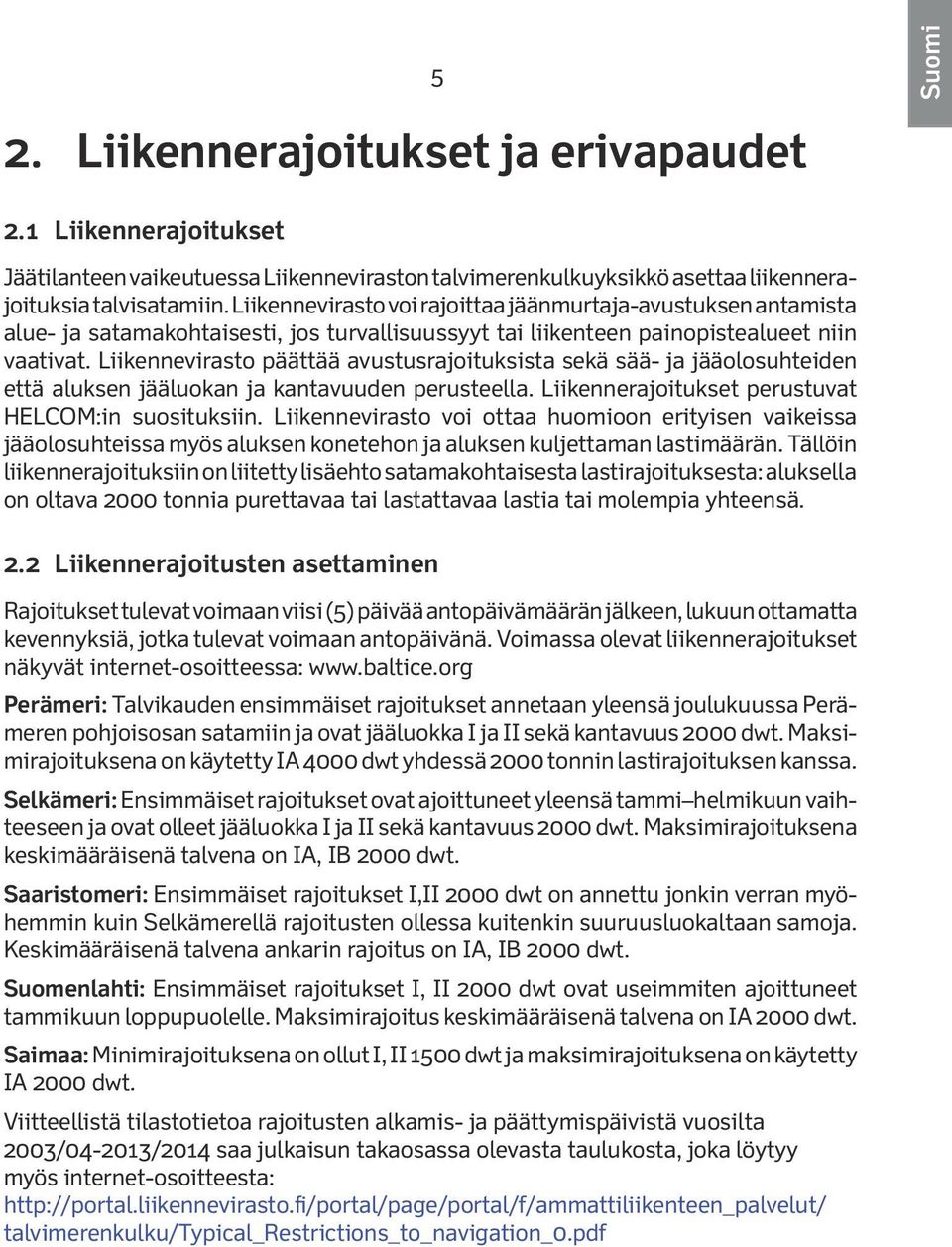 5

Suomi

2. Liikennerajoitukset ja erivapaudet

2.1 Liikennerajoitukset

Jäätilanteen vaikeutuessa Liikenneviraston talvimerenkulkuyksikkö asettaa liikennerajoituksia talvisatamiin. Liikennevirasto voi rajoittaa jäänmurtaja-avustuksen antamista alue- ja satamakohtaisesti, jos turvallisuussyyt tai liikenteen painopistealueet niin vaativat. Liikennevirasto päättää avustusrajoituksista sekä sää- ja jääolosuhteiden että aluksen jääluokan ja kantavuuden perusteella. Liikennerajoitukset perustuvat HELCOM:in suosituksiin. Liikennevirasto voi ottaa huomioon erityisen vaikeissa jääolosuhteissa myös aluksen konetehon ja aluksen kuljettaman lastimäärän. Tällöin liikennerajoituksiin on liitetty lisäehto satamakohtaisesta lastirajoituksesta: aluksella on oltava 2000 tonnia purettavaa tai lastattavaa lastia tai molempia yhteensä.

2.2 Liikennerajoitusten asettaminen

Rajoitukset tulevat voimaan viisi (5) päivää antopäivämäärän jälkeen, lukuun ottamatta kevennyksiä, jotka tulevat voimaan antopäivänä. Voimassa olevat liikennerajoitukset näkyvät internet-osoitteessa: www.baltice.org

Perämeri: Talvikauden ensimmäiset rajoitukset annetaan yleensä joulukuussa Perämeren pohjoisosan satamiin ja ovat jääluokka I ja II sekä kantavuus 2000 dwt. Maksimirajoituksena on käytetty IA 4000 dwt yhdessä 2000 tonnin lastirajoituksen kanssa.

Selkämeri: Ensimmäiset rajoitukset ovat ajoittuneet yleensä tammi–helmikuun vaihteeseen ja ovat olleet jääluokka I ja II sekä kantavuus 2000 dwt. Maksimirajoituksena keskimääräisenä talvena on IA, IB 2000 dwt.

Saaristomeri: Ensimmäiset rajoitukset I,II 2000 dwt on annettu jonkin verran myöhemmin kuin Selkämerellä rajoitusten ollessa kuitenkin suuruusluokaltaan samoja. Keskimääräisenä talvena ankarin rajoitus on IA, IB 2000 dwt.

Suomenlahti: Ensimmäiset rajoitukset I, II 2000 dwt ovat useimmiten ajoittuneet tammikuun loppupuolelle. Maksimirajoitus keskimääräisenä talvena on IA 2000 dwt.

Saimaa: Minimirajoituksena on ollut I, II 1500 dwt ja maksimirajoituksena on käytetty IA 2000 dwt.

Viitteellistä tilastotietoa rajoitusten alkamis- ja päättymispäivistä vuosilta 2003/04-2013/2014 saa julkaisun takaosassa olevasta taulukosta, joka löytyy myös internet-osoitteesta:
http://portal.liikennevirasto.fi/portal/page/portal/f/ammattiliikenteen_palvelut/talvimerenkulku/Typical_Restrictions_to_navigation_0.pdf